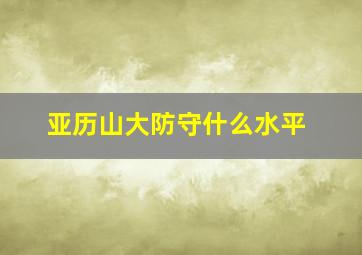 亚历山大防守什么水平